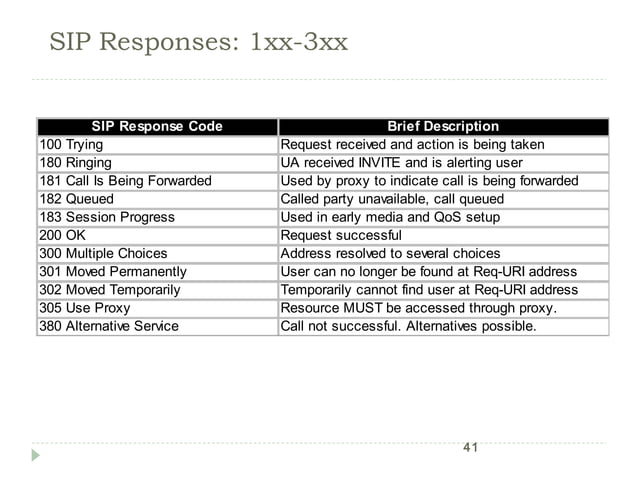 SIP Responses: 1xx-3xx

| SIP Response Code | Brief Description |
|---|---|
| 100 Trying | Request received and action is being taken |
| 180 Ringing | UA received INVITE and is alerting user |
| 181 Call Is Being Forwarded | Used by proxy to indicate call is being forwarded |
| 182 Queued | Called party unavailable, call queued |
| 183 Session Progress | Used in early media and QoS setup |
| 200 OK | Request successful |
| 300 Multiple Choices | Address resolved to several choices |
| 301 Moved Permanently | User can no longer be found at Req-URI address |
| 302 Moved Temporarily | Temporarily cannot find user at Req-URI address |
| 305 Use Proxy | Resource MUST be accessed through proxy. |
| 380 Alternative Service | Call not successful. Alternatives possible. |

41